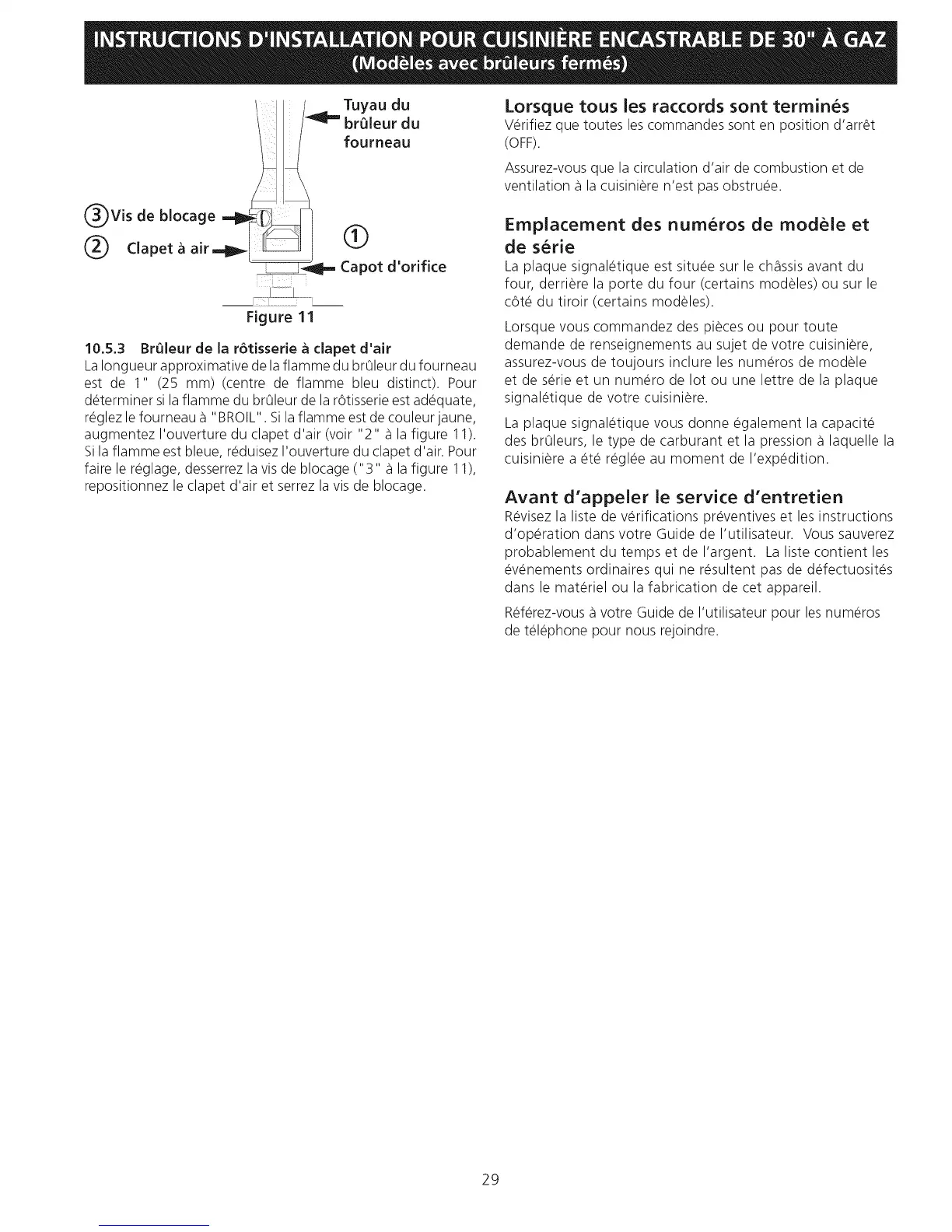 INSTRUCTIONS D'INSTALLATION POUR CUISINIÈRE ENCASTRABLE DE 30" À GAZ
(Modèles avec brûleurs fermés)

Tuyau du brûleur du fourneau

③ Vis de blocage

② Clapet à air

①

Capot d'orifice

Figure 11

10.5.3 Brûleur de la rôtisserie à clapet d'air
La longueur approximative de la flamme du brûleur du fourneau est de 1" (25 mm) (centre de flamme bleu distinct). Pour déterminer si la flamme du brûleur de la rôtisserie est adéquate, réglez le fourneau à "BROIL". Si la flamme est de couleur jaune, augmentez l'ouverture du clapet d'air (voir "2" à la figure 11). Si la flamme est bleue, réduisez l'ouverture du clapet d'air. Pour faire le réglage, desserrez la vis de blocage ("3" à la figure 11), repositionnez le clapet d'air et serrez la vis de blocage.

Lorsque tous les raccords sont terminés
Vérifiez que toutes les commandes sont en position d'arrêt (OFF).

Assurez-vous que la circulation d'air de combustion et de ventilation à la cuisinière n'est pas obstruée.

Emplacement des numéros de modèle et de série
La plaque signalétique est située sur le châssis avant du four, derrière la porte du four (certains modèles) ou sur le côté du tiroir (certains modèles).

Lorsque vous commandez des pièces ou pour toute demande de renseignements au sujet de votre cuisinière, assurez-vous de toujours inclure les numéros de modèle et de série et un numéro de lot ou une lettre de la plaque signalétique de votre cuisinière.

La plaque signalétique vous donne également la capacité des brûleurs, le type de carburant et la pression à laquelle la cuisinière a été réglée au moment de l'expédition.

Avant d'appeler le service d'entretien
Révisez la liste de vérifications préventives et les instructions d'opération dans votre Guide de l'utilisateur. Vous sauverez probablement du temps et de l'argent. La liste contient les événements ordinaires qui ne résultent pas de défectuosités dans le matériel ou la fabrication de cet appareil.

Référez-vous à votre Guide de l'utilisateur pour les numéros de téléphone pour nous rejoindre.

29